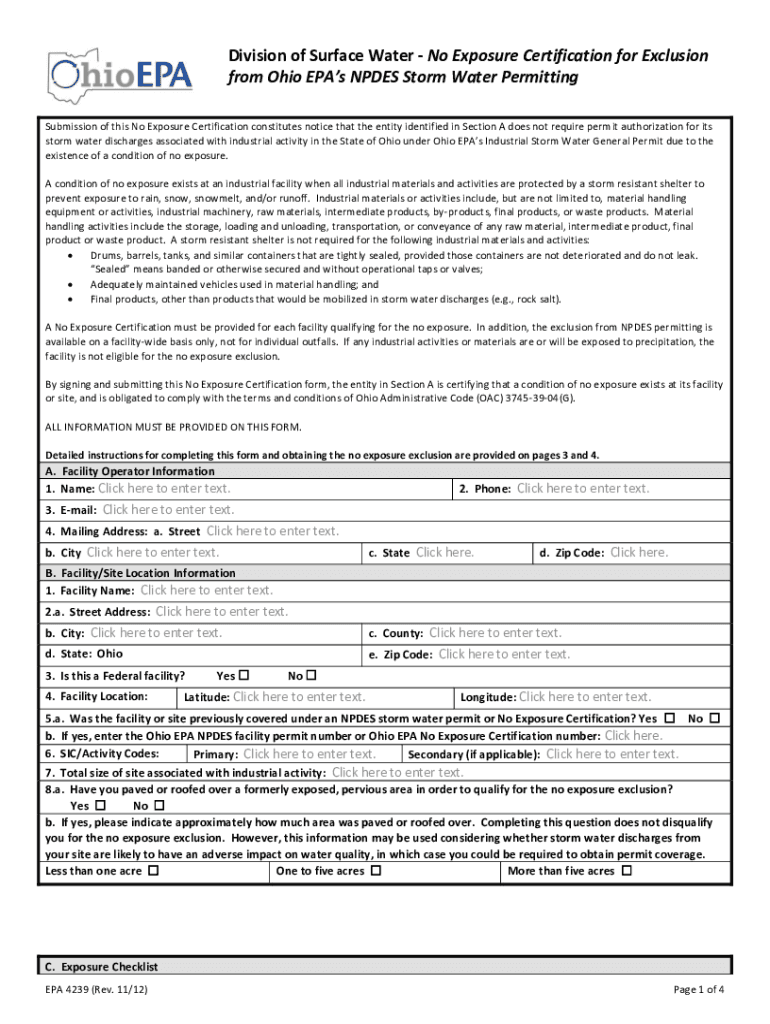 OhioEPA

Division of Surface Water - No Exposure Certification for Exclusion from Ohio EPA's NPDES Storm Water Permitting

Submission of this No Exposure Certification constitutes notice that the entity identified in Section A does not require permit authorization for its storm water discharges associated with industrial activity in the State of Ohio under Ohio EPA's Industrial Storm Water General Permit due to the existence of a condition of no exposure.

A condition of no exposure exists at an industrial facility when all industrial materials and activities are protected by a storm resistant shelter to prevent exposure to rain, snow, snowmelt, and/or runoff. Industrial materials or activities include, but are not limited to, material handling equipment or activities, industrial machinery, raw materials, intermediate products, by-products, final products, or waste products. Material handling activities include the storage, loading and unloading, transportation, or conveyance of any raw material, intermediate product, final product or waste product. A storm resistant shelter is not required for the following industrial materials and activities:
• Drums, barrels, tanks, and similar containers that are tightly sealed, provided those containers are not deteriorated and do not leak. "Sealed" means banded or otherwise secured and without operational taps or valves;
• Adequately maintained vehicles used in material handling; and
• Final products, other than products that would be mobilized in storm water discharges (e.g., rock salt).

A No Exposure Certification must be provided for each facility qualifying for the no exposure. In addition, the exclusion from NPDES permitting is available on a facility-wide basis only, not for individual outfalls. If any industrial activities or materials are or will be exposed to precipitation, the facility is not eligible for the no exposure exclusion.

By signing and submitting this No Exposure Certification form, the entity in Section A is certifying that a condition of no exposure exists at its facility or site, and is obligated to comply with the terms and conditions of Ohio Administrative Code (OAC) 3745-39-04(G).

ALL INFORMATION MUST BE PROVIDED ON THIS FORM.

Detailed instructions for completing this form and obtaining the no exposure exclusion are provided on pages 3 and 4.

A. Facility Operator Information
1. Name: Click here to enter text. 2. Phone: Click here to enter text.
3. E-mail: Click here to enter text.
4. Mailing Address: a. Street Click here to enter text.
b. City Click here to enter text. c. State Click here. d. Zip Code: Click here.
B. Facility/Site Location Information
1. Facility Name: Click here to enter text.
2.a. Street Address: Click here to enter text.
b. City: Click here to enter text. c. County: Click here to enter text.
d. State: Ohio e. Zip Code: Click here to enter text.
3. Is this a Federal facility? Yes ☐ No ☐
4. Facility Location: Latitude: Click here to enter text. Longitude: Click here to enter text.
5.a. Was the facility or site previously covered under an NPDES storm water permit or No Exposure Certification? Yes ☐ No ☐
b. If yes, enter the Ohio EPA NPDES facility permit number or Ohio EPA No Exposure Certification number: Click here.
6. SIC/Activity Codes: Primary: Click here to enter text. Secondary (if applicable): Click here to enter text.
7. Total size of site associated with industrial activity: Click here to enter text.
8.a. Have you paved or roofed over a formerly exposed, pervious area in order to qualify for the no exposure exclusion?
Yes ☐ No ☐
b. If yes, please indicate approximately how much area was paved or roofed over. Completing this question does not disqualify you for the no exposure exclusion. However, this information may be used considering whether storm water discharges from your site are likely to have an adverse impact on water quality, in which case you could be required to obtain permit coverage.
Less than one acre ☐ One to five acres ☐ More than five acres ☐

C. Exposure Checklist

EPA 4239 (Rev. 11/12) Page 1 of 4